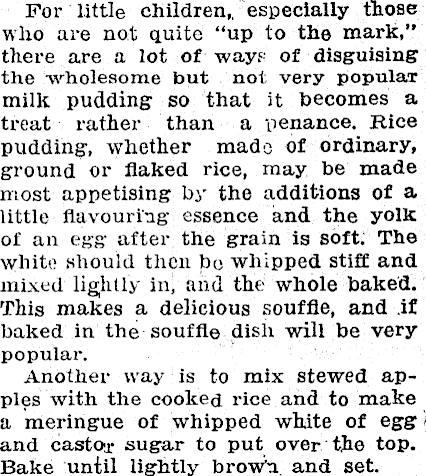 For little children, especially those who are not quite "up to the mark," there are a lot of ways of disguising the wholesome but not very popular milk pudding so that it becomes a treat rather than a penance. Rice pudding, whether made of ordinary, ground or flaked rice, may be made most appetising by the additions of a little flavouring essence and the yolk of an egg after the grain is soft. The white should then be whipped stiff and mixed lightly in, and the whole baked. This makes a delicious souffle, and if baked in the souffle dish will be very popular.

Another way is to mix stewed apples with the cooked rice and to make a meringue of whipped white of egg and castor sugar to put over the top. Bake until lightly brown and set.